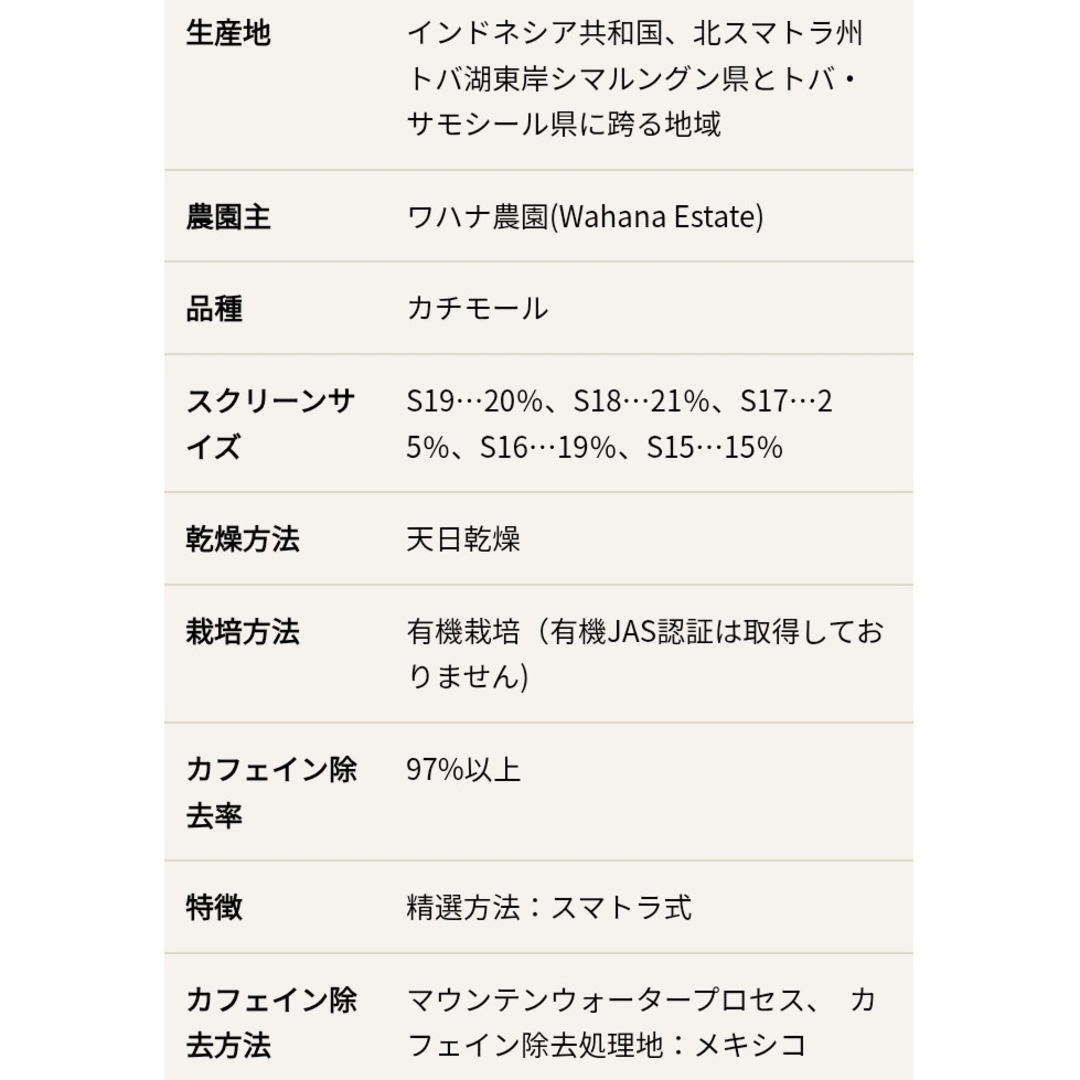 | 生産地 | インドネシア共和国、北スマトラ州トバ湖東岸シマルングン県とトバ・サモシール県に跨る地域 |
|---|---|
| 農園主 | ワハナ農園(Wahana Estate) |
| 品種 | カチモール |
| スクリーンサイズ | S19…20%、S18…21%、S17…25%、S16…19%、S15…15% |
| 乾燥方法 | 天日乾燥 |
| 栽培方法 | 有機栽培（有機JAS認証は取得しておりません) |
| カフェイン除去率 | 97%以上 |
| 特徴 | 精選方法：スマトラ式 |
| カフェイン除去方法 | マウンテンウォータープロセス、 カフェイン除去処理地：メキシコ |